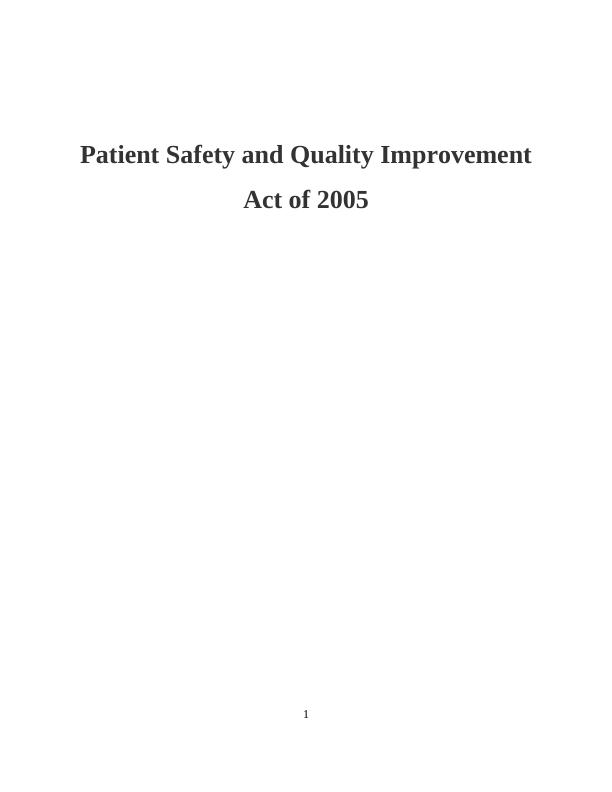 Patient Safety and Quality Improvement Act of 2005

1